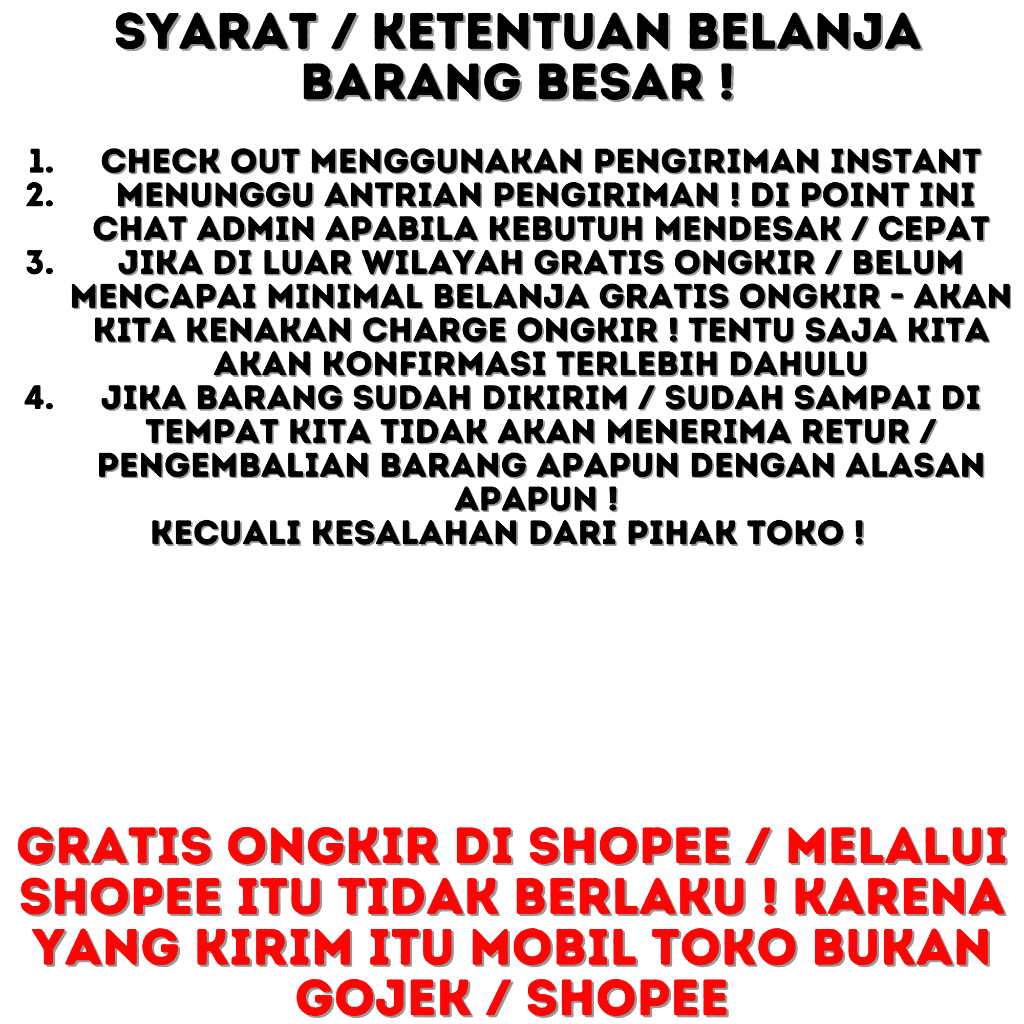 SYARAT / KETENTUAN BELANJA BARANG BESAR !

1. CHECK OUT MENGGUNAKAN PENGIRIMAN INSTANT
2. MENUNGGU ANTRIAN PENGIRIMAN ! DI POINT INI CHAT ADMIN APABILA KEBUTUH MENDESAK / CEPAT
3. JIKA DI LUAR WILAYAH GRATIS ONGKIR / BELUM MENCAPAI MINIMAL BELANJA GRATIS ONGKIR - AKAN KITA KENAKAN CHARGE ONGKIR ! TENTU SAJA KITA AKAN KONFIRMASI TERLEBIH DAHULU
4. JIKA BARANG SUDAH DIKIRIM / SUDAH SAMPAI DI TEMPAT KITA TIDAK AKAN MENERIMA RETUR / PENGEMBALIAN BARANG APAPUN DENGAN ALASAN APAPUN !
KECUALI KESALAHAN DARI PIHAK TOKO !

GRATIS ONGKIR DI SHOPEE / MELALUI SHOPEE ITU TIDAK BERLAKU ! KARENA YANG KIRIM ITU MOBIL TOKO BUKAN GOJEK / SHOPEE